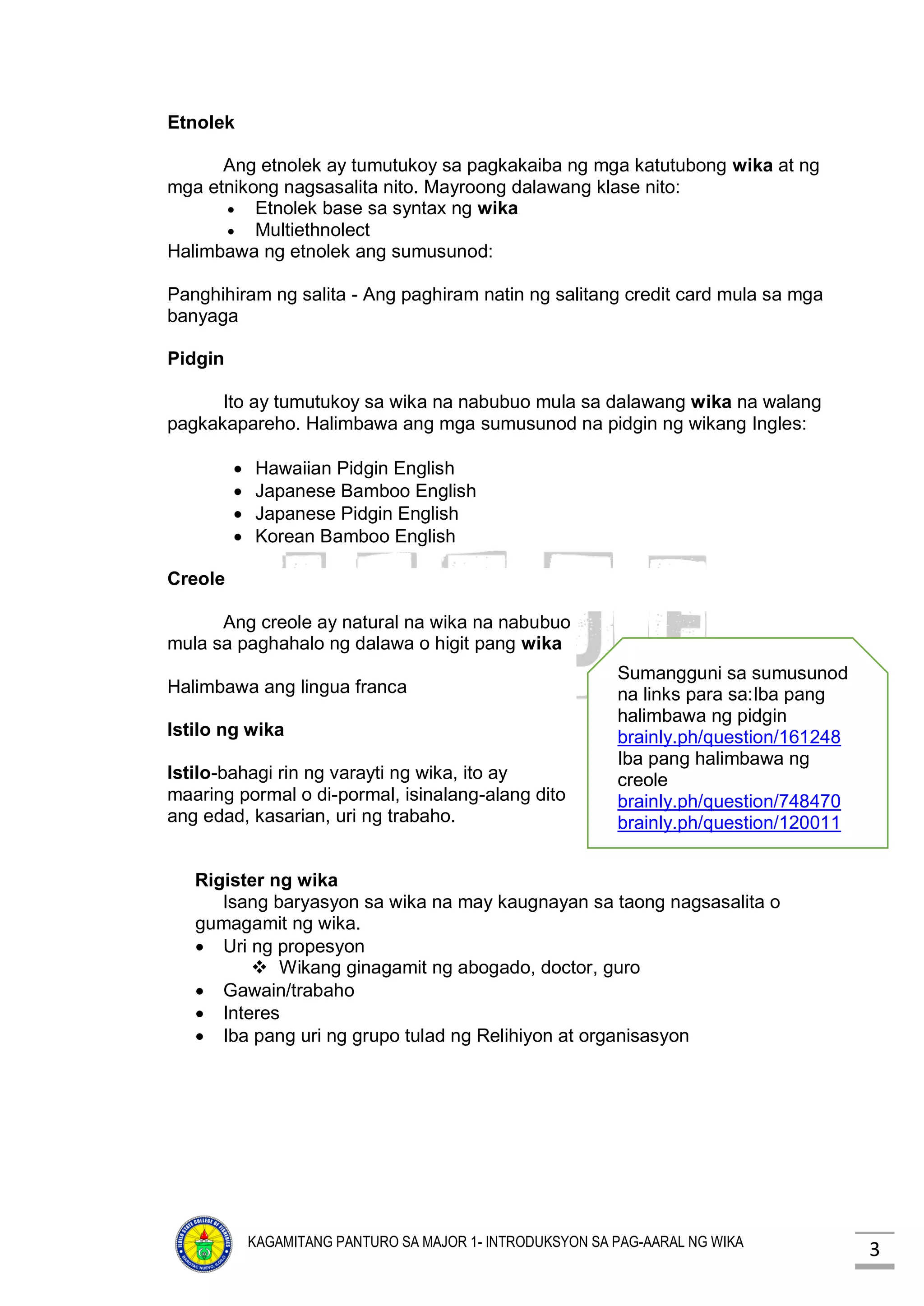 Etnolek

Ang etnolek ay tumutukoy sa pagkakaiba ng mga katutubong wika at ng mga etnikong nagsasalita nito. Mayroong dalawang klase nito:
• Etnolek base sa syntax ng wika
• Multiethnolect
Halimbawa ng etnolek ang sumusunod:

Panghihiram ng salita - Ang paghiram natin ng salitang credit card mula sa mga banyaga

Pidgin

Ito ay tumutukoy sa wika na nabubuo mula sa dalawang wika na walang pagkakapareho. Halimbawa ang mga sumusunod na pidgin ng wikang Ingles:

• Hawaiian Pidgin English
• Japanese Bamboo English
• Japanese Pidgin English
• Korean Bamboo English

Creole

Ang creole ay natural na wika na nabubuo mula sa paghahalo ng dalawa o higit pang wika

Halimbawa ang lingua franca

Istilo ng wika

Istilo-bahagi rin ng varayti ng wika, ito ay maaring pormal o di-pormal, isinalang-alang dito ang edad, kasarian, uri ng trabaho.

Sumangguni sa sumusunod na links para sa:Iba pang halimbawa ng pidgin
brainly.ph/question/161248
Iba pang halimbawa ng creole
brainly.ph/question/748470
brainly.ph/question/120011

Rigister ng wika
Isang baryasyon sa wika na may kaugnayan sa taong nagsasalita o gumagamit ng wika.
• Uri ng propesyon
❖ Wikang ginagamit ng abogado, doctor, guro
• Gawain/trabaho
• Interes
• Iba pang uri ng grupo tulad ng Relihiyon at organisasyon

KAGAMITANG PANTURO SA MAJOR 1- INTRODUKSYON SA PAG-AARAL NG WIKA
3